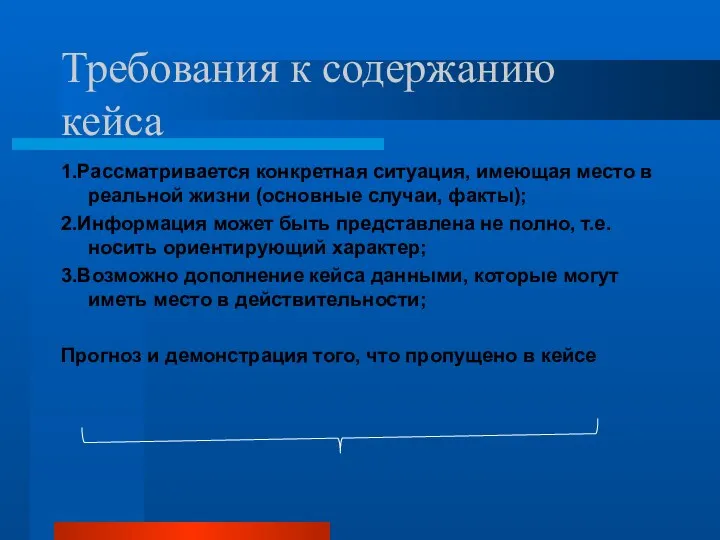 Требования к содержанию кейса

1.Рассматривается конкретная ситуация, имеющая место в реальной жизни (основные случаи, факты);

2.Информация может быть представлена не полно, т.е. носить ориентирующий характер;

3.Возможно дополнение кейса данными, которые могут иметь место в действительности;

Прогноз и демонстрация того, что пропущено в кейсе